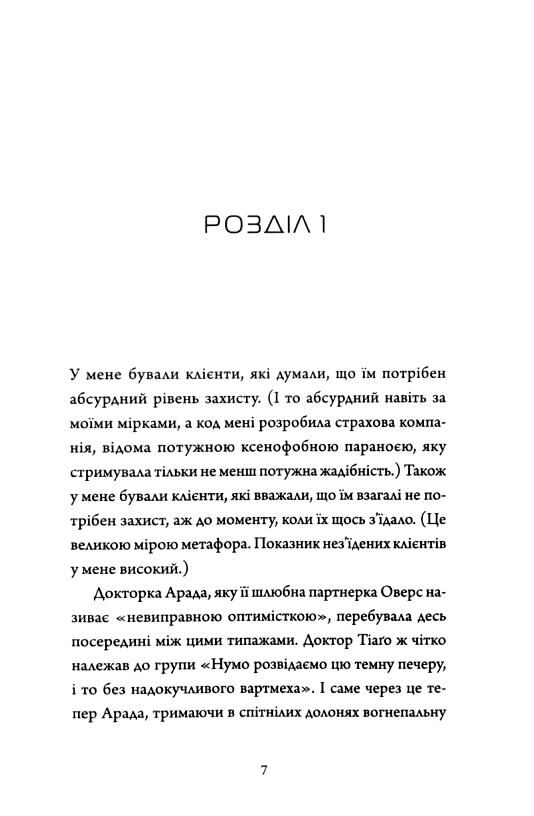 РОЗДІЛ 1

У мене бували клієнти, які думали, що їм потрібен абсурдний рівень захисту. (І то абсурдний навіть за моїми мірками, а код мені розробила страхова компанія, відома потужною ксенофобною параноєю, яку стримувала тільки не менш потужна жадібність.) Також у мене бували клієнти, які вважали, що їм взагалі не потрібен захист, аж до моменту, коли їх щось з'їдало. (Це великою мірою метафора. Показник нез'їдених клієнтів у мене високий.)

Докторка Арада, яку її шлюбна партнерка Оверс називає «невиправною оптимісткою», перебувала десь посередині між цими типажами. Доктор Тіаґо ж чітко належав до групи «Нумо розвідаємо цю темну печеру, і то без надокучливого вартмеха». І саме через це тепер Арада, тримаючи в спітнілих долонях вогнепальну

7